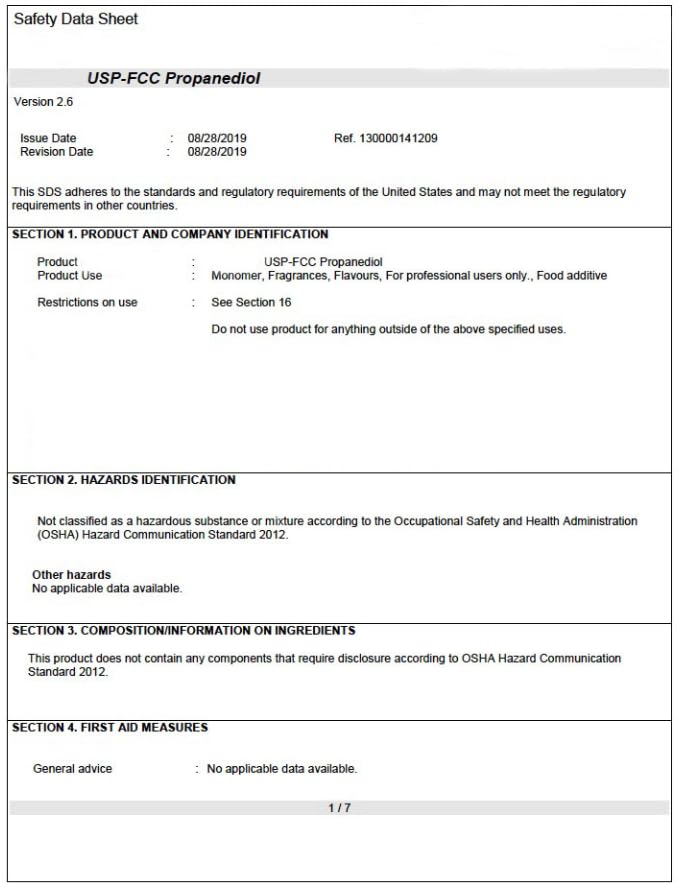 Safety Data Sheet

USP-FCC Propanediol

Version 2.6

Issue Date : 08/28/2019 Ref. 130000141209
Revision Date : 08/28/2019

This SDS adheres to the standards and regulatory requirements of the United States and may not meet the regulatory requirements in other countries.

SECTION 1. PRODUCT AND COMPANY IDENTIFICATION

Product : USP-FCC Propanediol
Product Use : Monomer, Fragrances, Flavours, For professional users only., Food additive

Restrictions on use : See Section 16

Do not use product for anything outside of the above specified uses.

SECTION 2. HAZARDS IDENTIFICATION

Not classified as a hazardous substance or mixture according to the Occupational Safety and Health Administration (OSHA) Hazard Communication Standard 2012.

Other hazards
No applicable data available.

SECTION 3. COMPOSITION/INFORMATION ON INGREDIENTS

This product does not contain any components that require disclosure according to OSHA Hazard Communication Standard 2012.

SECTION 4. FIRST AID MEASURES

General advice : No applicable data available.

1 / 7